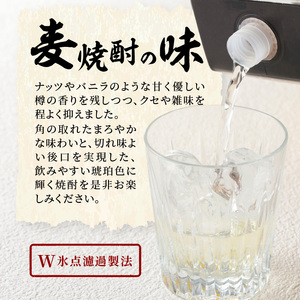 麦焼酎の味

ナッツやバニラのような甘く優しい樽の香りを残しつつ、クセや雑味を程よく抑えました。
角の取れたまろやかな味わいと、切れ味よい後口を実現した、飲みやすい琥珀色に輝く焼酎を是非お楽しみください。

W氷点濾過製法